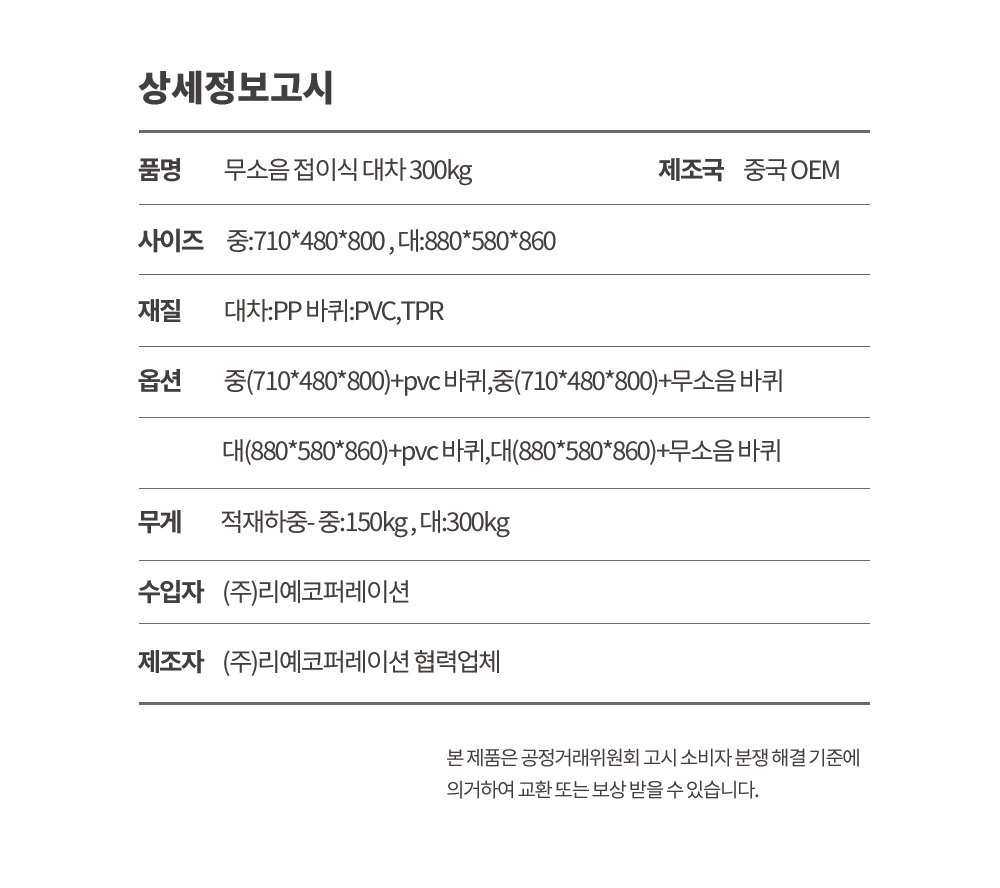 상세정보고시

품명 무소음 접이식 대차 300kg 제조국 중국 OEM

사이즈 중:710*480*800 , 대:880*580*860

재질 대차:PP 바퀴:PVC,TPR

옵션 중(710*480*800)+pvc 바퀴,중(710*480*800)+무소음 바퀴

대(880*580*860)+pvc 바퀴,대(880*580*860)+무소음 바퀴

무게 적재하중- 중:150kg , 대:300kg

수입자 (주)리예코퍼레이션

제조자 (주)리예코퍼레이션 협력업체

본 제품은 공정거래위원회 고시 소비자 분쟁 해결 기준에 의거하여 교환 또는 보상 받을 수 있습니다.